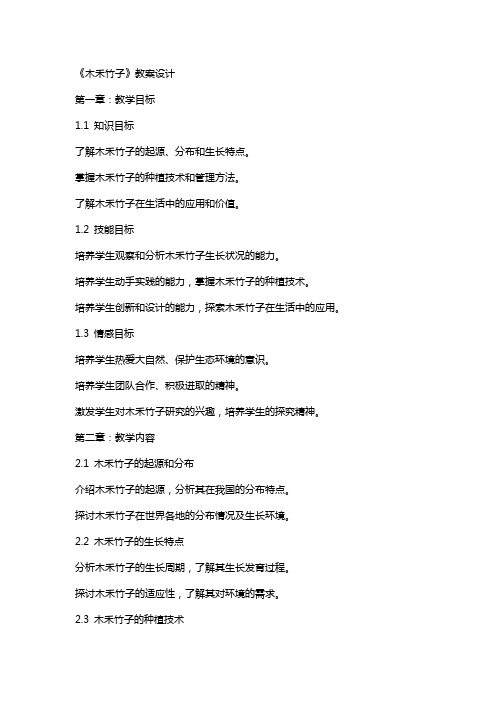 《木禾竹子》教案设计

第一章：教学目标

1.1 知识目标

了解木禾竹子的起源、分布和生长特点。

掌握木禾竹子的种植技术和管理方法。

了解木禾竹子在生活中的应用和价值。

1.2 技能目标

培养学生观察和分析木禾竹子生长状况的能力。

培养学生动手实践的能力，掌握木禾竹子的种植技术。

培养学生创新和设计的能力，探索木禾竹子在生活中的应用。

1.3 情感目标

培养学生热爱大自然、保护生态环境的意识。

培养学生团队合作、积极进取的精神。

激发学生对木禾竹子研究的兴趣，培养学生的探究精神。

第二章：教学内容

2.1 木禾竹子的起源和分布

介绍木禾竹子的起源，分析其在我国的分布特点。

探讨木禾竹子在世界各地的分布情况及生长环境。

2.2 木禾竹子的生长特点

分析木禾竹子的生长周期，了解其生长发育过程。

探讨木禾竹子的适应性，了解其对环境的需求。

2.3 木禾竹子的种植技术